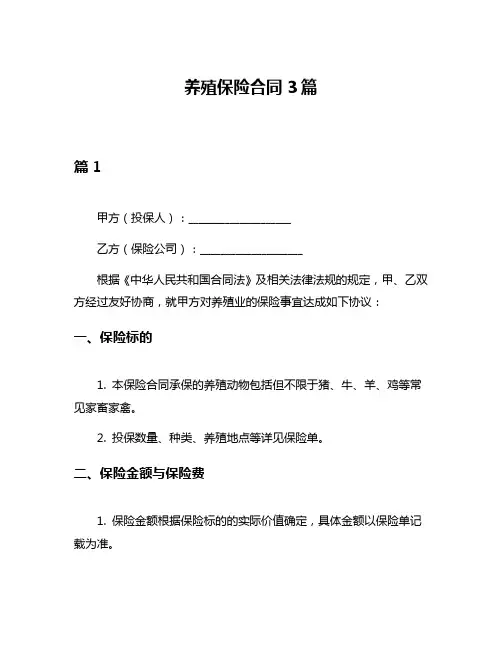 养殖保险合同 3 篇

篇 1

甲方（投保人）：________________

乙方（保险公司）：________________

根据《中华人民共和国合同法》及相关法律法规的规定，甲、乙双方经过友好协商，就甲方对养殖业的保险事宜达成如下协议：

一、保险标的

1. 本保险合同承保的养殖动物包括但不限于猪、牛、羊、鸡等常见家畜家禽。

2. 投保数量、种类、养殖地点等详见保险单。

二、保险金额与保险费

1. 保险金额根据保险标的的实际价值确定，具体金额以保险单记载为准。